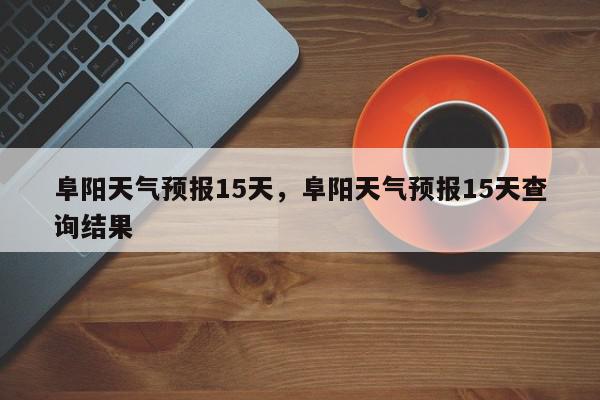 阜阳天气预报15天，阜阳天气预报15天查询结果